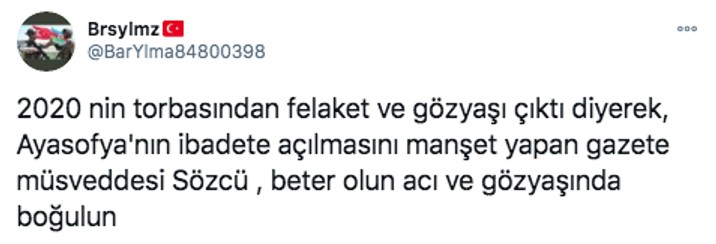 Brsylmz
@BarYlma84800398

2020 nin torbasından felaket ve gözyaşı çıktı diyerek, Ayasofya'nın ibadete açılmasını manşet yapan gazete müsveddesi Sözcü , beter olun acı ve gözyaşında boğulun